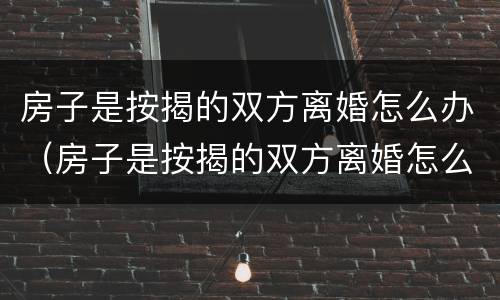 房子是按揭的双方离婚怎么办（房子是按揭的双方离婚怎么